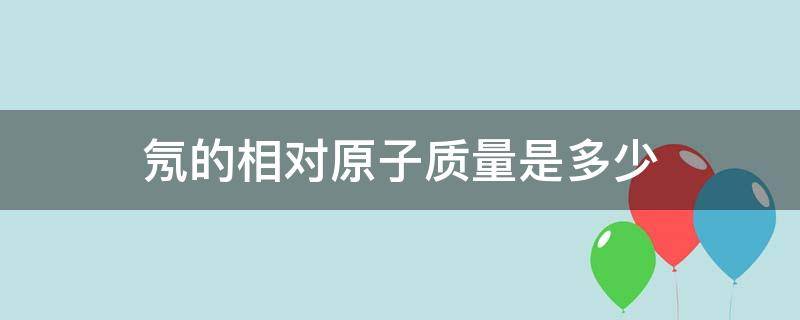 氖的相对原子质量是多少